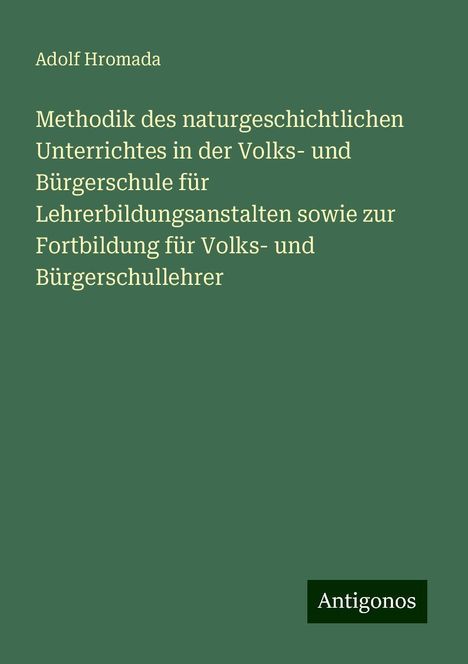 Adolf Hromada

Methodik des naturgeschichtlichen Unterrichtes in der Volks- und Bürgerschule für Lehrerbildungsanstalten sowie zur Fortbildung für Volks- und Bürgerschullehrer

Antigonos